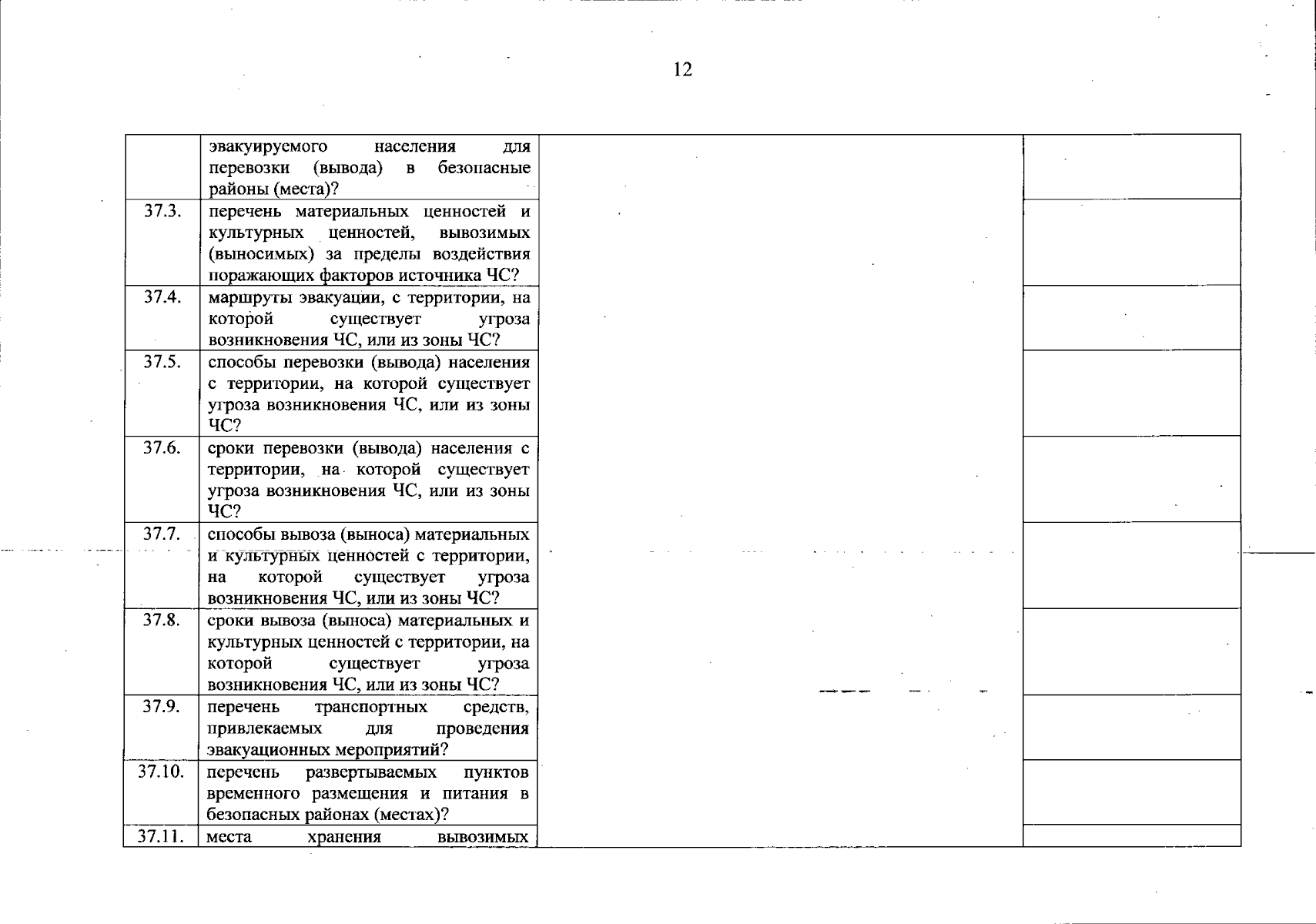 12

|  |  |  |  |
|---|---|---|---|
|  | эвакуируемого населения для перевозки (вывода) в безопасные районы (места)? |  |  |
| 37.3. | перечень материальных ценностей и культурных ценностей, вывозимых (выносимых) за пределы воздействия поражающих факторов источника ЧС? |  |  |
| 37.4. | маршруты эвакуации, с территории, на которой существует угроза возникновения ЧС, или из зоны ЧС? |  |  |
| 37.5. | способы перевозки (вывода) населения с территории, на которой существует угроза возникновения ЧС, или из зоны ЧС? |  |  |
| 37.6. | сроки перевозки (вывода) населения с территории, на которой существует угроза возникновения ЧС, или из зоны ЧС? |  |  |
| 37.7. | способы вывоза (выноса) материальных и культурных ценностей с территории, на которой существует угроза возникновения ЧС, или из зоны ЧС? |  |  |
| 37.8. | сроки вывоза (выноса) материальных и культурных ценностей с территории, на которой существует угроза возникновения ЧС, или из зоны ЧС? |  |  |
| 37.9. | перечень транспортных средств, привлекаемых для проведения эвакуационных мероприятий? |  |  |
| 37.10. | перечень развертываемых пунктов временного размещения и питания в безопасных районах (местах)? |  |  |
| 37.11. | места хранения вывозимых |  |  |